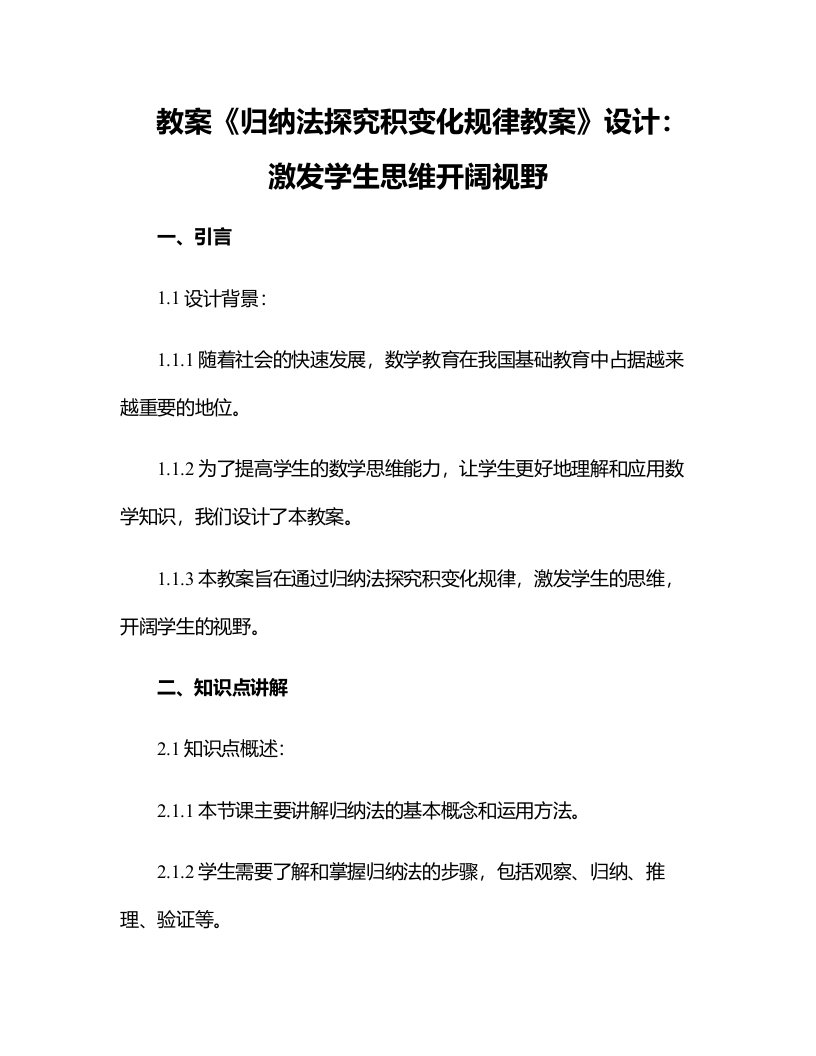 教案《归纳法探究积变化规律教案》设计：激发学生思维开阔视野

一、引言

1.1 设计背景：

1.1.1 随着社会的快速发展，数学教育在我国基础教育中占据越来越重要的地位。

1.1.2 为了提高学生的数学思维能力，让学生更好地理解和应用数学知识，我们设计了本教案。

1.1.3 本教案旨在通过归纳法探究积变化规律，激发学生的思维，开阔学生的视野。

二、知识点讲解

2.1 知识点概述：

2.1.1 本节课主要讲解归纳法的基本概念和运用方法。

2.1.2 学生需要了解和掌握归纳法的步骤，包括观察、归纳、推理、验证等。